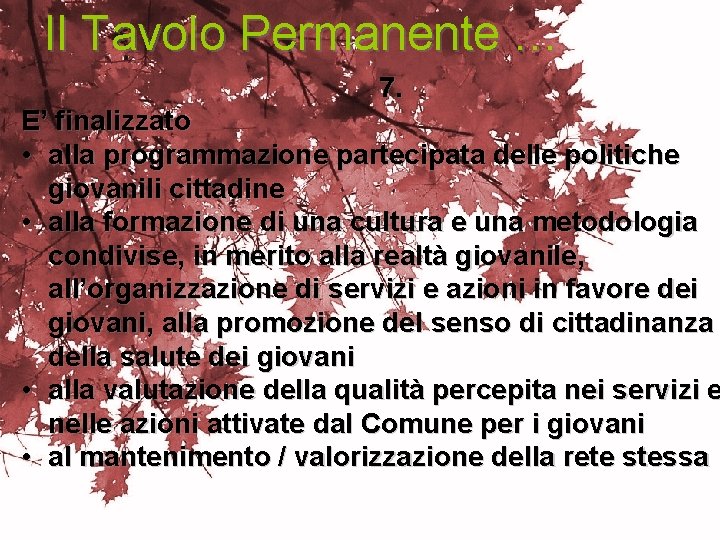 Il Tavolo Permanente …

7.

E' finalizzato

• alla programmazione partecipata delle politiche giovanili cittadine
• alla formazione di una cultura e una metodologia condivise, in merito alla realtà giovanile, all'organizzazione di servizi e azioni in favore dei giovani, alla promozione del senso di cittadinanza della salute dei giovani
• alla valutazione della qualità percepita nei servizi e nelle azioni attivate dal Comune per i giovani
• al mantenimento / valorizzazione della rete stessa